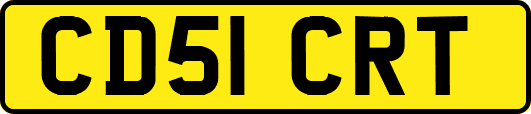 CD51 CRT